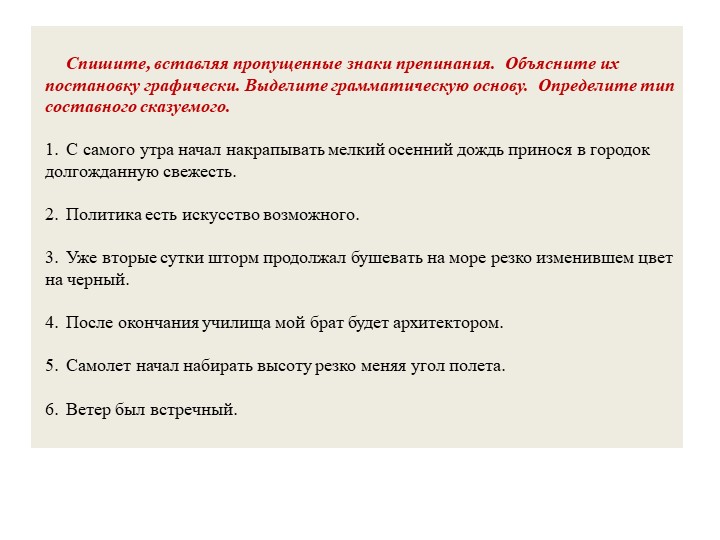 Спишите, вставляя пропущенные знаки препинания. Объясните их постановку графически. Выделите грамматическую основу. Определите тип составного сказуемого.

1. С самого утра начал накрапывать мелкий осенний дождь принося в городок долгожданную свежесть.

2. Политика есть искусство возможного.

3. Уже вторые сутки шторм продолжал бушевать на море резко изменившем цвет на черный.

4. После окончания училища мой брат будет архитектором.

5. Самолет начал набирать высоту резко меняя угол полета.

6. Ветер был встречный.